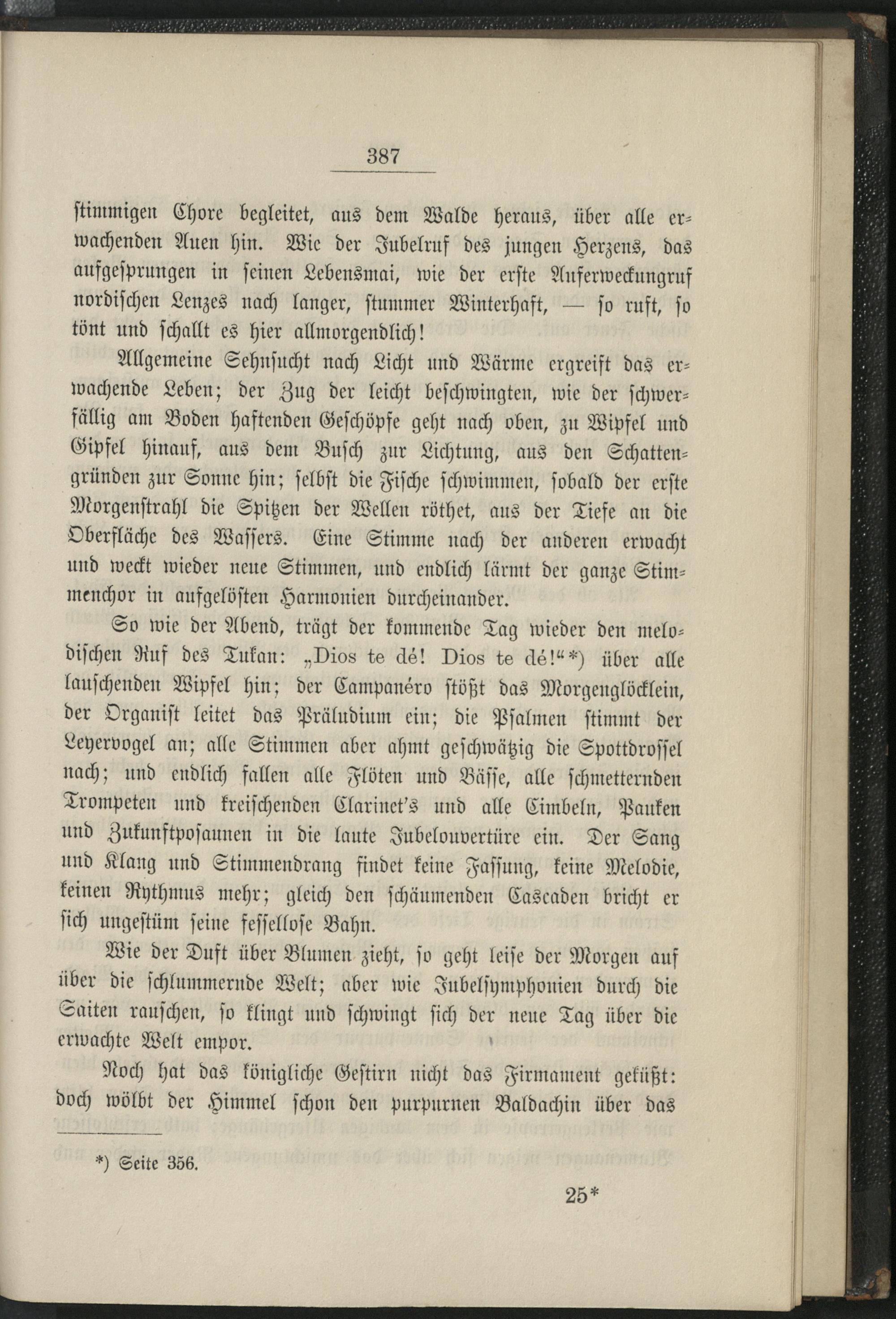 387

stimmigen Chore begleitet, aus dem Walde heraus, über alle erwachenden Auen hin. Wie der Jubelruf des jungen Herzens, das aufgesprungen in seinen Lebensmai, wie der erste Auferweckungruf nordischen Lenzes nach langer, stummer Winterhaft, — so ruft, so tönt und schallt es hier allmorgendlich!

Allgemeine Sehnsucht nach Licht und Wärme ergreift das erwachende Leben; der Zug der leicht beschwingten, wie der schwerfällig am Boden haftenden Geschöpfe geht nach oben, zu Wipfel und Gipfel hinauf, aus dem Busch zur Lichtung, aus den Schattengründen zur Sonne hin; selbst die Fische schwimmen, sobald der erste Morgenstrahl die Spitzen der Wellen röthet, aus der Tiefe an die Oberfläche des Wassers. Eine Stimme nach der anderen erwacht und weckt wieder neue Stimmen, und endlich lärmt der ganze Stimmenchor in aufgelösten Harmonien durcheinander.

So wie der Abend, trägt der kommende Tag wieder den melodischen Ruf des Tukan: „Dios te dé! Dios te dé!“*) über alle lauschenden Wipfel hin; der Campanéro stößt das Morgenglöcklein, der Organist leitet das Präludium ein; die Psalmen stimmt der Leyervogel an; alle Stimmen aber ahmt geschwätzig die Spottdrossel nach; und endlich fallen alle Flöten und Bässe, alle schmetternden Trompeten und kreischenden Clarinet's und alle Cimbeln, Pauken und Zukunftposaunen in die laute Jubelouvertüre ein. Der Sang und Klang und Stimmendrang findet keine Fassung, keine Melodie, keinen Rythmus mehr; gleich den schäumenden Cascaden bricht er sich ungestüm seine fessellose Bahn.

Wie der Duft über Blumen zieht, so geht leise der Morgen auf über die schlummernde Welt; aber wie Jubelsymphonien durch die Saiten rauschen, so klingt und schwingt sich der neue Tag über die erwachte Welt empor.

Noch hat das königliche Gestirn nicht das Firmament geküßt: doch wölbt der Himmel schon den purpurnen Baldachin über das

*) Seite 356.

25*